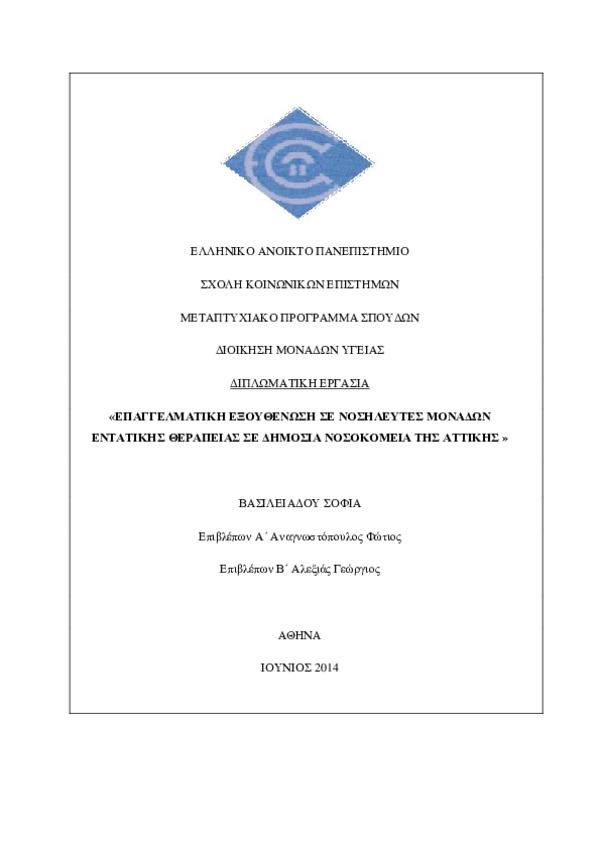 ΕΛΛΗΝΙΚΟ ΑΝΟΙΚΤΟ ΠΑΝΕΠΙΣΤΗΜΙΟ

ΣΧΟΛΗ ΚΟΙΝΩΝΙΚΩΝ ΕΠΙΣΤΗΜΩΝ

ΜΕΤΑΠΤΥΧΙΑΚΟ ΠΡΟΓΡΑΜΜΑ ΣΠΟΥΔΩΝ

ΔΙΟΙΚΗΣΗ ΜΟΝΑΔΩΝ ΥΓΕΙΑΣ

ΔΙΠΛΩΜΑΤΙΚΗ ΕΡΓΑΣΙΑ

«ΕΠΑΓΓΕΛΜΑΤΙΚΗ ΕΞΟΥΘΕΝΩΣΗ ΣΕ ΝΟΣΗΛΕΥΤΕΣ ΜΟΝΑΔΩΝ ΕΝΤΑΤΙΚΗΣ ΘΕΡΑΠΕΙΑΣ ΣΕ ΔΗΜΟΣΙΑ ΝΟΣΟΚΟΜΕΙΑ ΤΗΣ ΑΤΤΙΚΗΣ »

ΒΑΣΙΛΕΙΑΔΟΥ ΣΟΦΙΑ

Επιβλέπων Α΄ Αναγνωστόπουλος Φώτιος

Επιβλέπων Β΄ Αλεξιάς Γεώργιος

ΑΘΗΝΑ

ΙΟΥΝΙΟΣ 2014